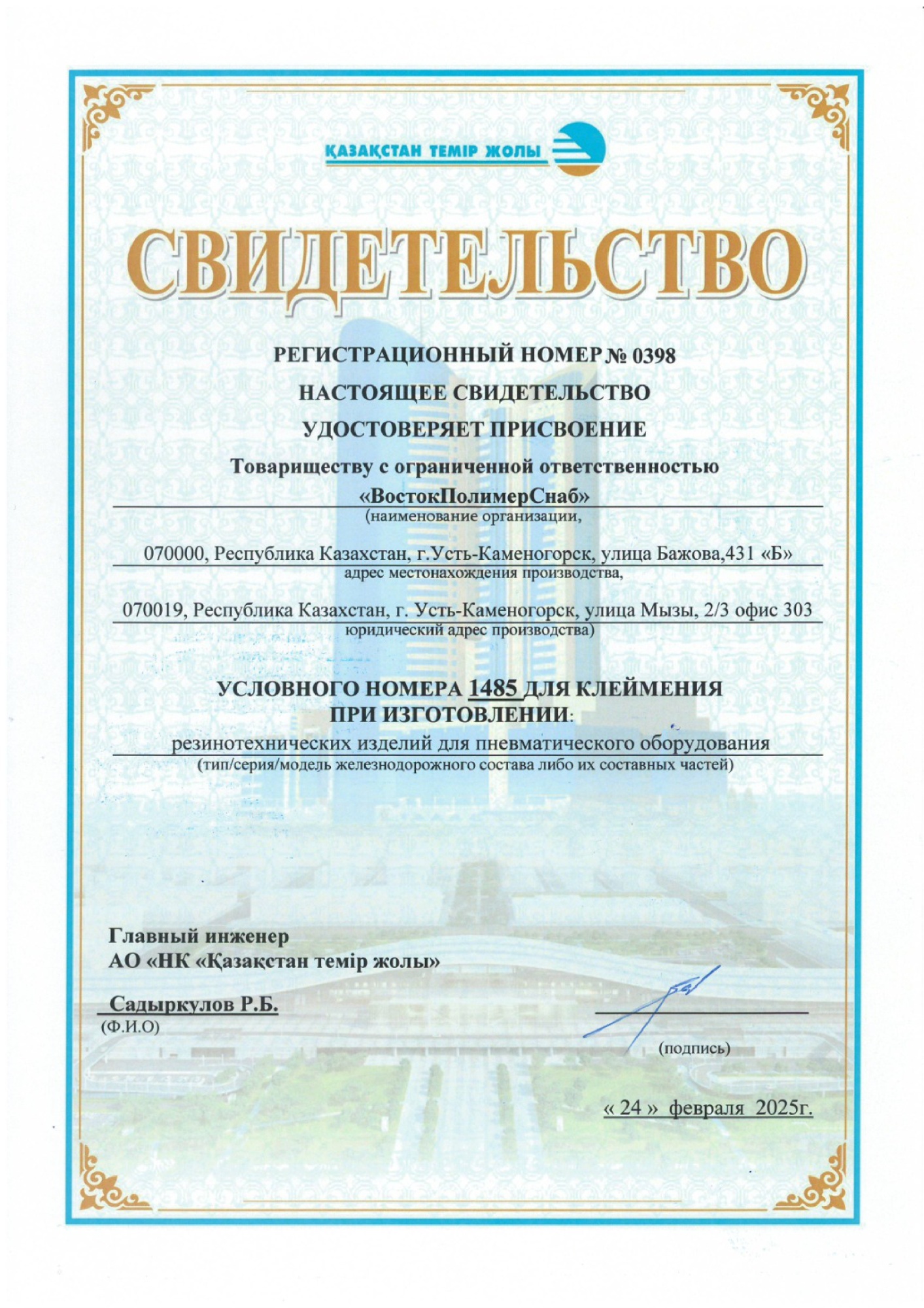 ҚАЗАҚСТАН ТЕМІР ЖОЛЫ

СВИДЕТЕЛЬСТВО

РЕГИСТРАЦИОННЫЙ НОМЕР № 0398

НАСТОЯЩЕЕ СВИДЕТЕЛЬСТВО

УДОСТОВЕРЯЕТ ПРИСВОЕНИЕ

Товариществу с ограниченной ответственностью «ВостокПолимерСнаб»
(наименование организации,

070000, Республика Казахстан, г.Усть-Каменогорск, улица Бажова,431 «Б»
адрес местонахождения производства,

070019, Республика Казахстан, г. Усть-Каменогорск, улица Мызы, 2/3 офис 303
юридический адрес производства)

УСЛОВНОГО НОМЕРА 1485 ДЛЯ КЛЕЙМЕНИЯ ПРИ ИЗГОТОВЛЕНИИ:

резинотехнических изделий для пневматического оборудования
(тип/серия/модель железнодорожного состава либо их составных частей)

Главный инженер
АО «НК «Қазақстан темір жолы»

Садыркулов Р.Б.
(Ф.И.О)

(подпись)

« 24 » февраля 2025г.